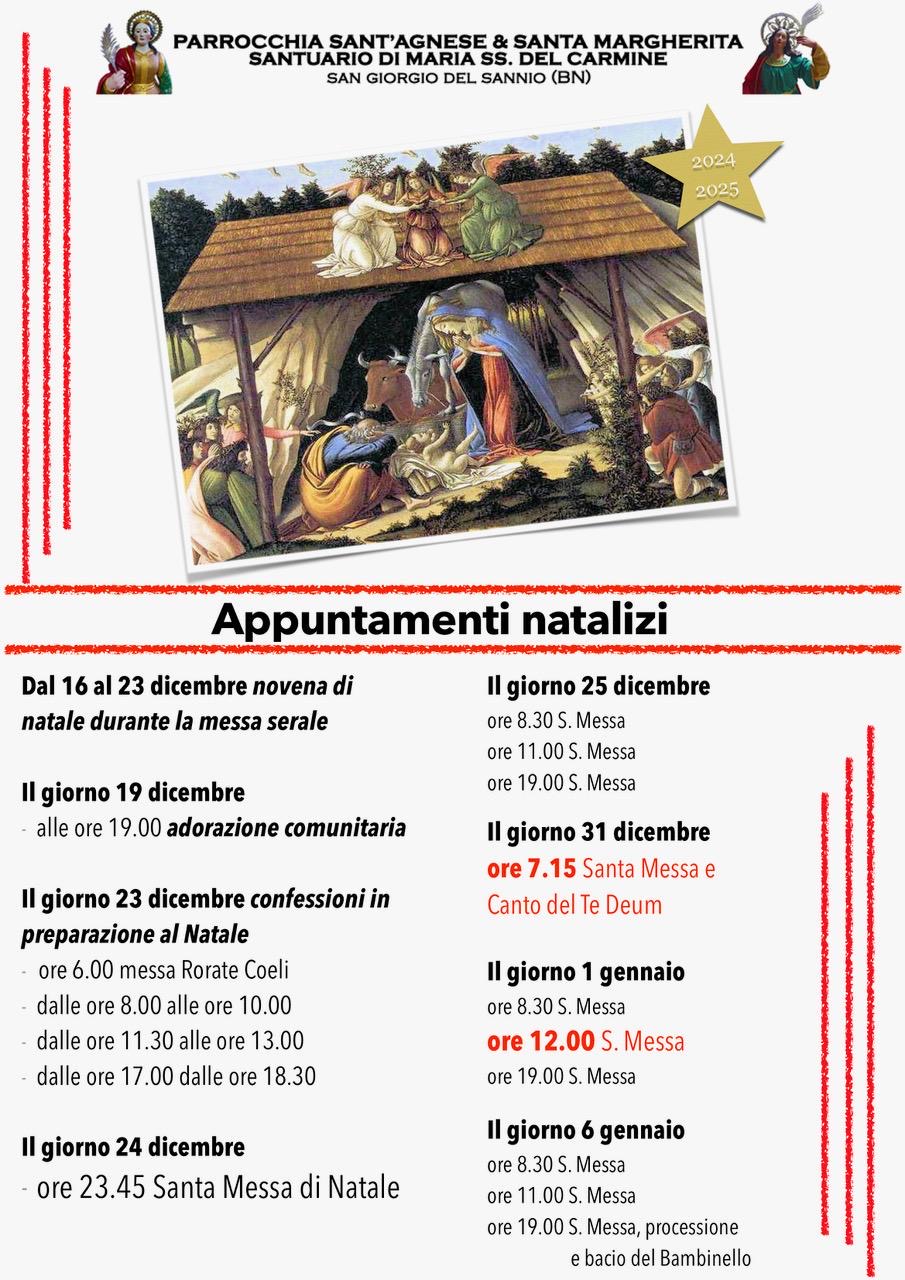 PARROCCHIA SANT'AGNESE & SANTA MARGHERITA
SANTUARIO DI MARIA SS. DEL CARMINE
SAN GIORGIO DEL SANNIO (BN)

2024
2025

Appuntamenti natalizi

Dal 16 al 23 dicembre novena di natale durante la messa serale

Il giorno 19 dicembre
- alle ore 19.00 adorazione comunitaria

Il giorno 23 dicembre confessioni in preparazione al Natale
- ore 6.00 messa Rorate Coeli
- dalle ore 8.00 alle ore 10.00
- dalle ore 11.30 alle ore 13.00
- dalle ore 17.00 dalle ore 18.30

Il giorno 24 dicembre
- ore 23.45 Santa Messa di Natale

Il giorno 25 dicembre
ore 8.30 S. Messa
ore 11.00 S. Messa
ore 19.00 S. Messa

Il giorno 31 dicembre
ore 7.15 Santa Messa e Canto del Te Deum

Il giorno 1 gennaio
ore 8.30 S. Messa
ore 12.00 S. Messa
ore 19.00 S. Messa

Il giorno 6 gennaio
ore 8.30 S. Messa
ore 11.00 S. Messa
ore 19.00 S. Messa, processione e bacio del Bambinello